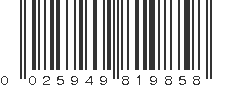 0 025949 819858